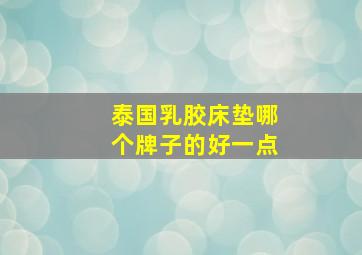 泰国乳胶床垫哪个牌子的好一点